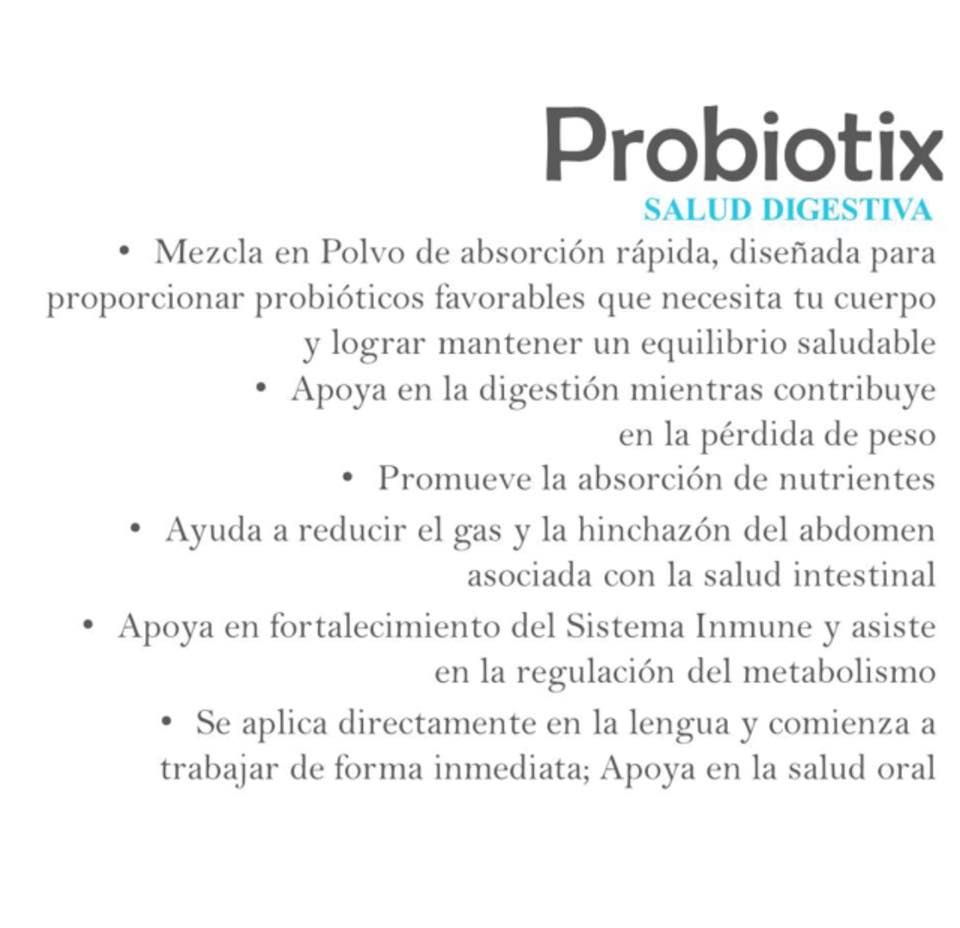 Probiotix
SALUD DIGESTIVA

• Mezcla en Polvo de absorción rápida, diseñada para proporcionar probióticos favorables que necesita tu cuerpo y lograr mantener un equilibrio saludable

• Apoya en la digestión mientras contribuye en la pérdida de peso

• Promueve la absorción de nutrientes

• Ayuda a reducir el gas y la hinchazón del abdomen asociada con la salud intestinal

• Apoya en fortalecimiento del Sistema Inmune y asiste en la regulación del metabolismo

• Se aplica directamente en la lengua y comienza a trabajar de forma inmediata; Apoya en la salud oral